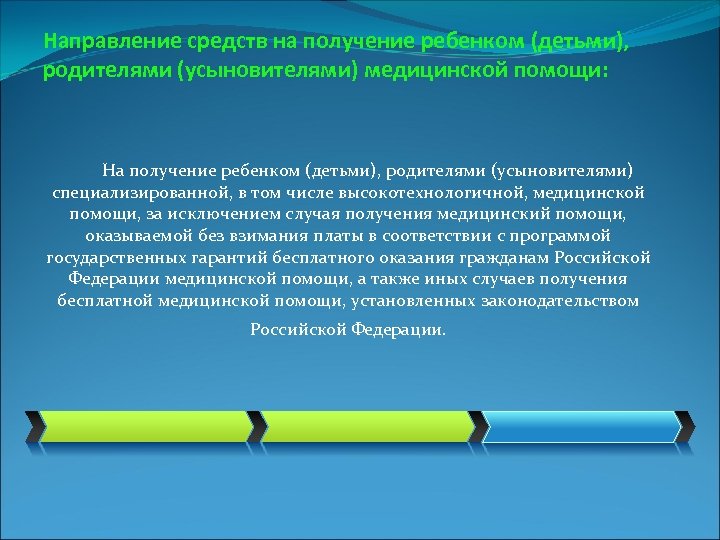 Направление средств на получение ребенком (детьми), родителями (усыновителями) медицинской помощи:

На получение ребенком (детьми), родителями (усыновителями) специализированной, в том числе высокотехнологичной, медицинской помощи, за исключением случая получения медицинский помощи, оказываемой без взимания платы в соответствии с программой государственных гарантий бесплатного оказания гражданам Российской Федерации медицинской помощи, а также иных случаев получения бесплатной медицинской помощи, установленных законодательством Российской Федерации.